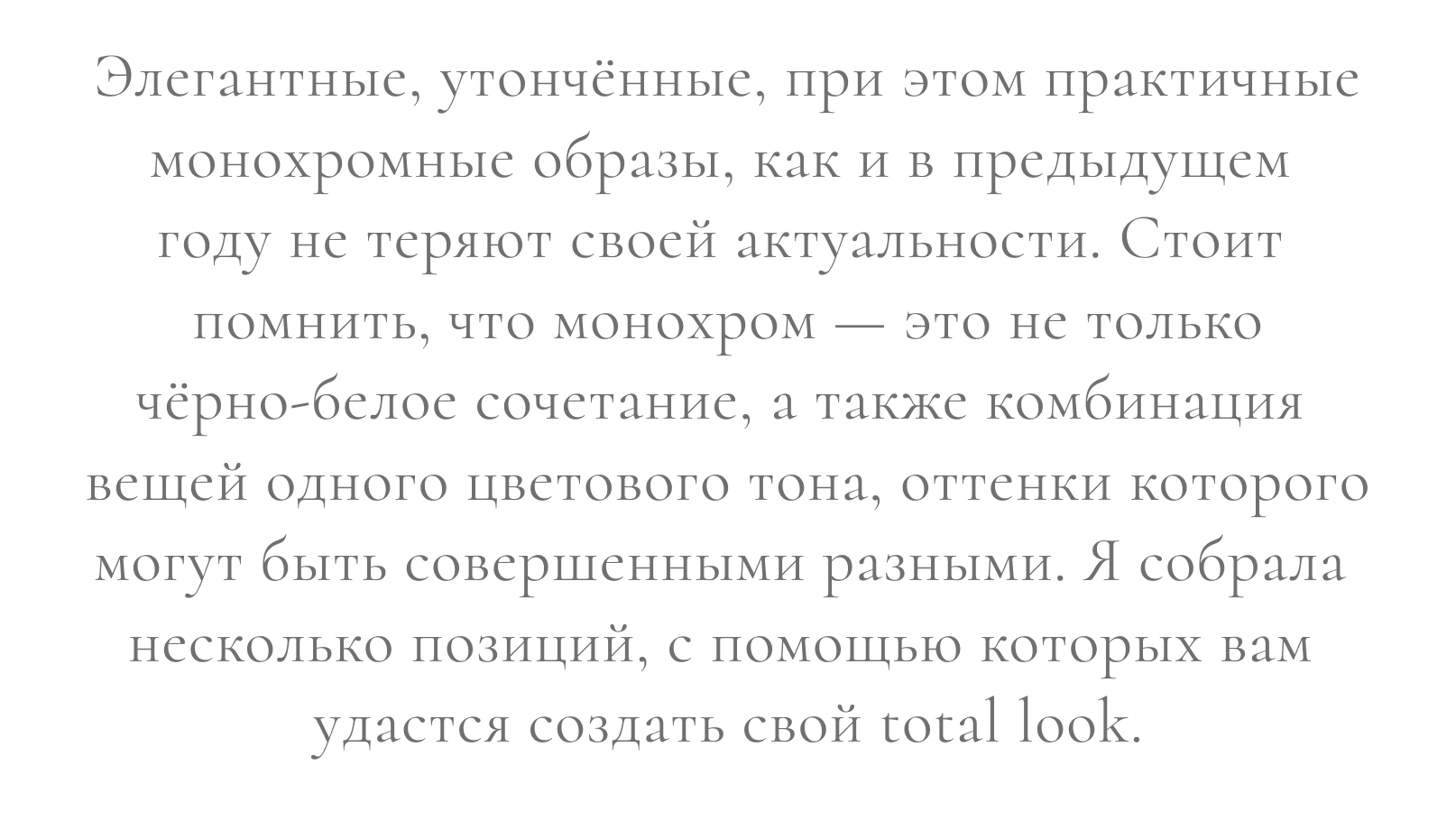 Элегантные, утончённые, при этом практичные монохромные образы, как и в предыдущем году не теряют своей актуальности. Стоит помнить, что монохром — это не только чёрно-белое сочетание, а также комбинация вещей одного цветового тона, оттенки которого могут быть совершенными разными. Я собрала несколько позиций, с помощью которых вам удастся создать свой total look.